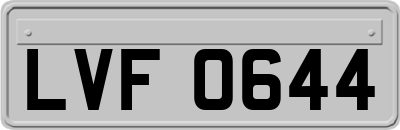 LVF 0644